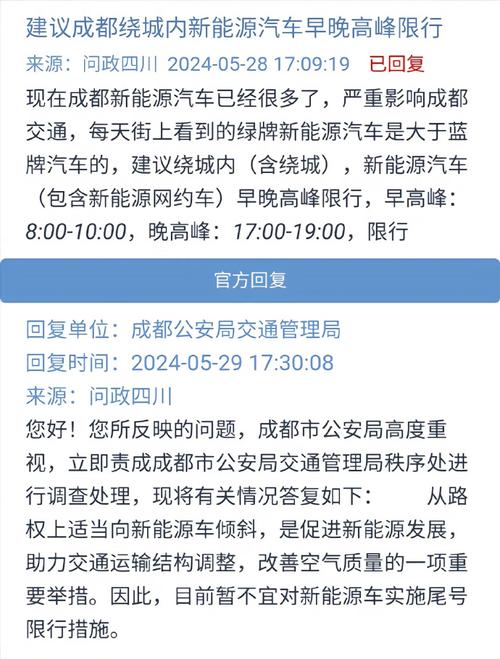 建议成都绕城内新能源汽车早晚高峰限行

来源：问政四川 2024-05-28 17:09:19 已回复

现在成都新能源汽车已经很多了，严重影响成都交通，每天街上看到的绿牌新能源汽车是大于蓝牌汽车的，建议绕城内（含绕城），新能源汽车（包含新能源网约车）早晚高峰限行，早高峰：8:00-10:00，晚高峰：17:00-19:00，限行

官方回复

回复单位：成都公安局交通管理局
回复时间：2024-05-29 17:30:08
来源：问政四川

您好！您所反映的问题，成都市公安局高度重视，立即责成成都市公安局交通管理局秩序处进行调查处理，现将有关情况答复如下：　　从路权上适当向新能源车倾斜，是促进新能源发展，助力交通运输结构调整，改善空气质量的一项重要举措。因此，目前暂不宜对新能源车实施尾号限行措施。